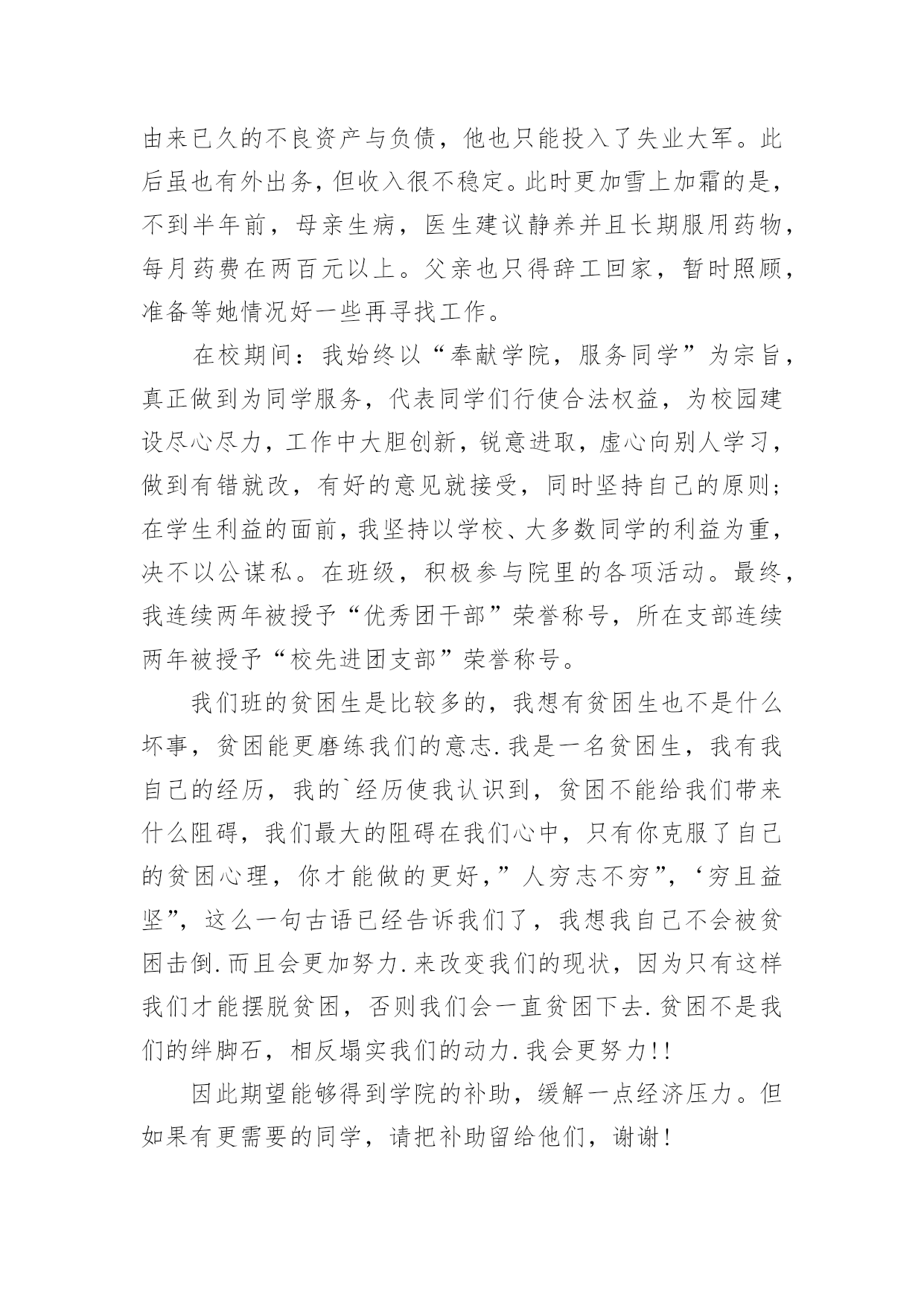 由来已久的不良资产与负债，他也只能投入了失业大军。此后虽也有外出务，但收入很不稳定。此时更加雪上加霜的是，不到半年前，母亲生病，医生建议静养并且长期服用药物，每月药费在两百元以上。父亲也只得辞工回家，暂时照顾，准备等她情况好一些再寻找工作。

在校期间：我始终以“奉献学院，服务同学”为宗旨，真正做到为同学服务，代表同学们行使合法权益，为校园建设尽心尽力，工作中大胆创新，锐意进取，虚心向别人学习，做到有错就改，有好的意见就接受，同时坚持自己的原则；在学生利益的面前，我坚持以学校、大多数同学的利益为重，决不以公谋私。在班级，积极参与院里的各项活动。最终，我连续两年被授予“优秀团干部”荣誉称号，所在支部连续两年被授予“校先进团支部”荣誉称号。

我们班的贫困生是比较多的，我想有贫困生也不是什么坏事，贫困能更磨练我们的意志.我是一名贫困生，我有我自己的经历，我的`经历使我认识到，贫困不能给我们带来什么阻碍，我们最大的阻碍在我们心中，只有你克服了自己的贫困心理，你才能做的更好，”人穷志不穷”，‘穷且益坚”，这么一句古语已经告诉我们了，我想我自己不会被贫困击倒.而且会更加努力.来改变我们的现状，因为只有这样我们才能摆脱贫困，否则我们会一直贫困下去.贫困不是我们的绊脚石，相反塌实我们的动力.我会更努力!!

因此期望能够得到学院的补助，缓解一点经济压力。但如果有更需要的同学，请把补助留给他们，谢谢!